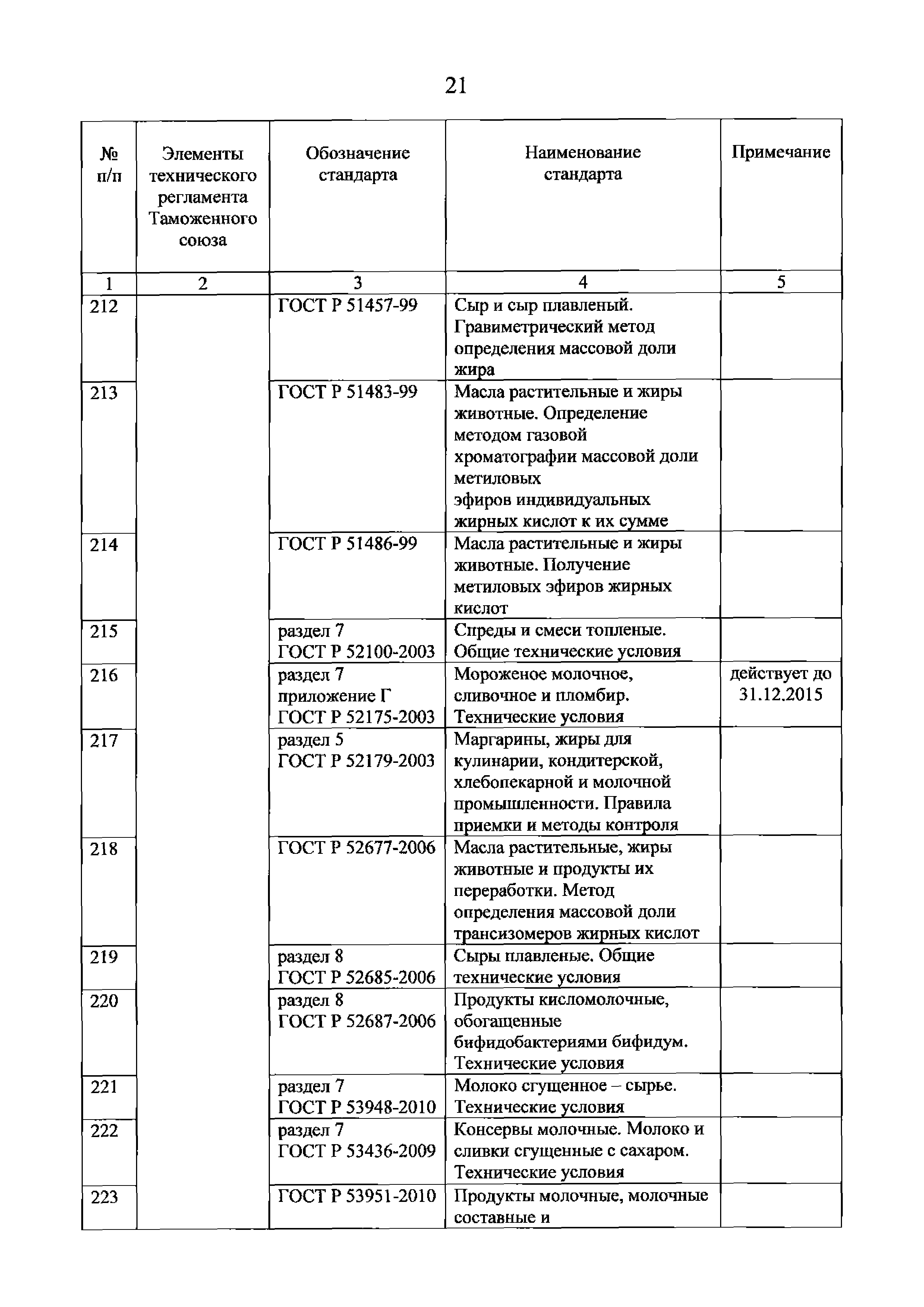 21

| № п/п | Элементы технического регламента Таможенного союза | Обозначение стандарта | Наименование стандарта | Примечание |
|---|---|---|---|---|
| 1 | 2 | 3 | 4 | 5 |
| 212 | | ГОСТ Р 51457-99 | Сыр и сыр плавленый. Гравиметрический метод определения массовой доли жира | |
| 213 | | ГОСТ Р 51483-99 | Масла растительные и жиры животные. Определение методом газовой хроматографии массовой доли метиловых эфиров индивидуальных жирных кислот к их сумме | |
| 214 | | ГОСТ Р 51486-99 | Масла растительные и жиры животные. Получение метиловых эфиров жирных кислот | |
| 215 | | раздел 7 ГОСТ Р 52100-2003 | Спреды и смеси топленые. Общие технические условия | |
| 216 | | раздел 7 приложение Г ГОСТ Р 52175-2003 | Мороженое молочное, сливочное и пломбир. Технические условия | действует до 31.12.2015 |
| 217 | | раздел 5 ГОСТ Р 52179-2003 | Маргарины, жиры для кулинарии, кондитерской, хлебопекарной и молочной промышленности. Правила приемки и методы контроля | |
| 218 | | ГОСТ Р 52677-2006 | Масла растительные, жиры животные и продукты их переработки. Метод определения массовой доли трансизомеров жирных кислот | |
| 219 | | раздел 8 ГОСТ Р 52685-2006 | Сыры плавленые. Общие технические условия | |
| 220 | | раздел 8 ГОСТ Р 52687-2006 | Продукты кисломолочные, обогащенные бифидобактериями бифидум. Технические условия | |
| 221 | | раздел 7 ГОСТ Р 53948-2010 | Молоко сгущенное – сырье. Технические условия | |
| 222 | | раздел 7 ГОСТ Р 53436-2009 | Консервы молочные. Молоко и сливки сгущенные с сахаром. Технические условия | |
| 223 | | ГОСТ Р 53951-2010 | Продукты молочные, молочные составные и | |